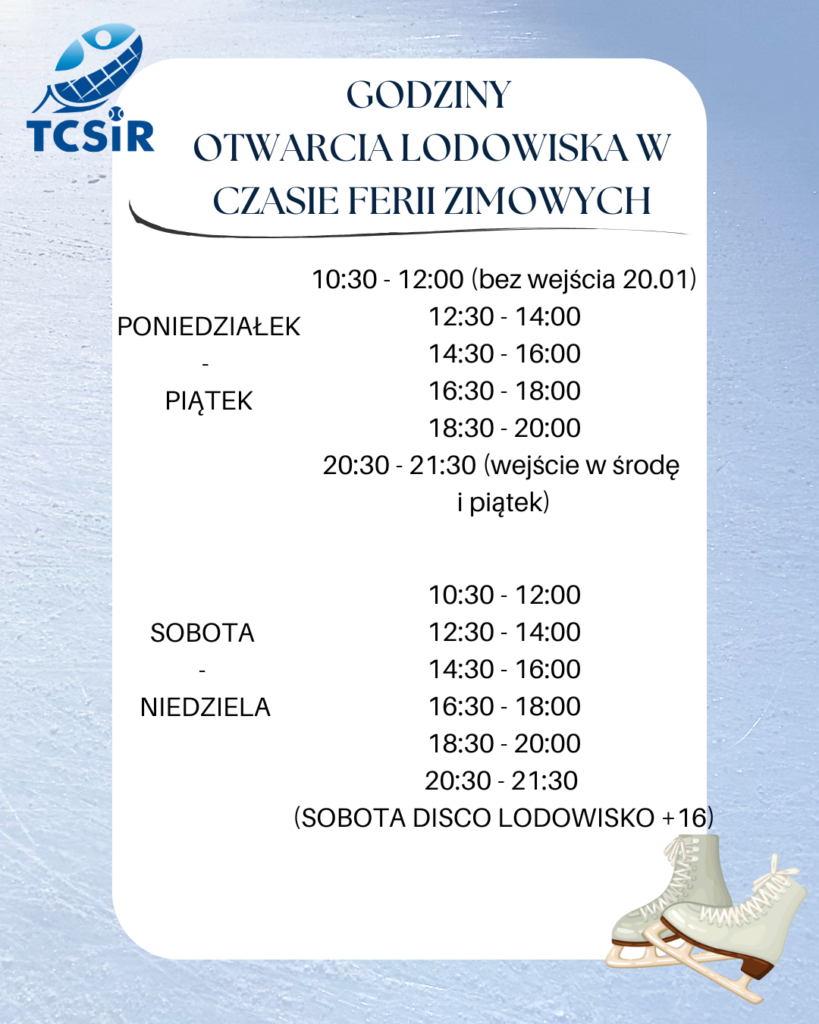 TCSiR

GODZINY
OTWARCIA LODOWISKA W
CZASIE FERII ZIMOWYCH

PONIEDZIAŁEK
-
PIĄTEK

10:30 - 12:00 (bez wejścia 20.01)
12:30 - 14:00
14:30 - 16:00
16:30 - 18:00
18:30 - 20:00
20:30 - 21:30 (wejście w środę i piątek)

SOBOTA
-
NIEDZIELA

10:30 - 12:00
12:30 - 14:00
14:30 - 16:00
16:30 - 18:00
18:30 - 20:00
20:30 - 21:30
(SOBOTA DISCO LODOWISKO +16)